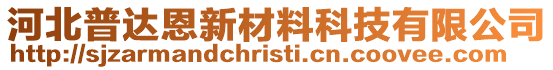 河北普达恩新材料科技有限公司
http://sjzarmandchristi.cn.coovee.com